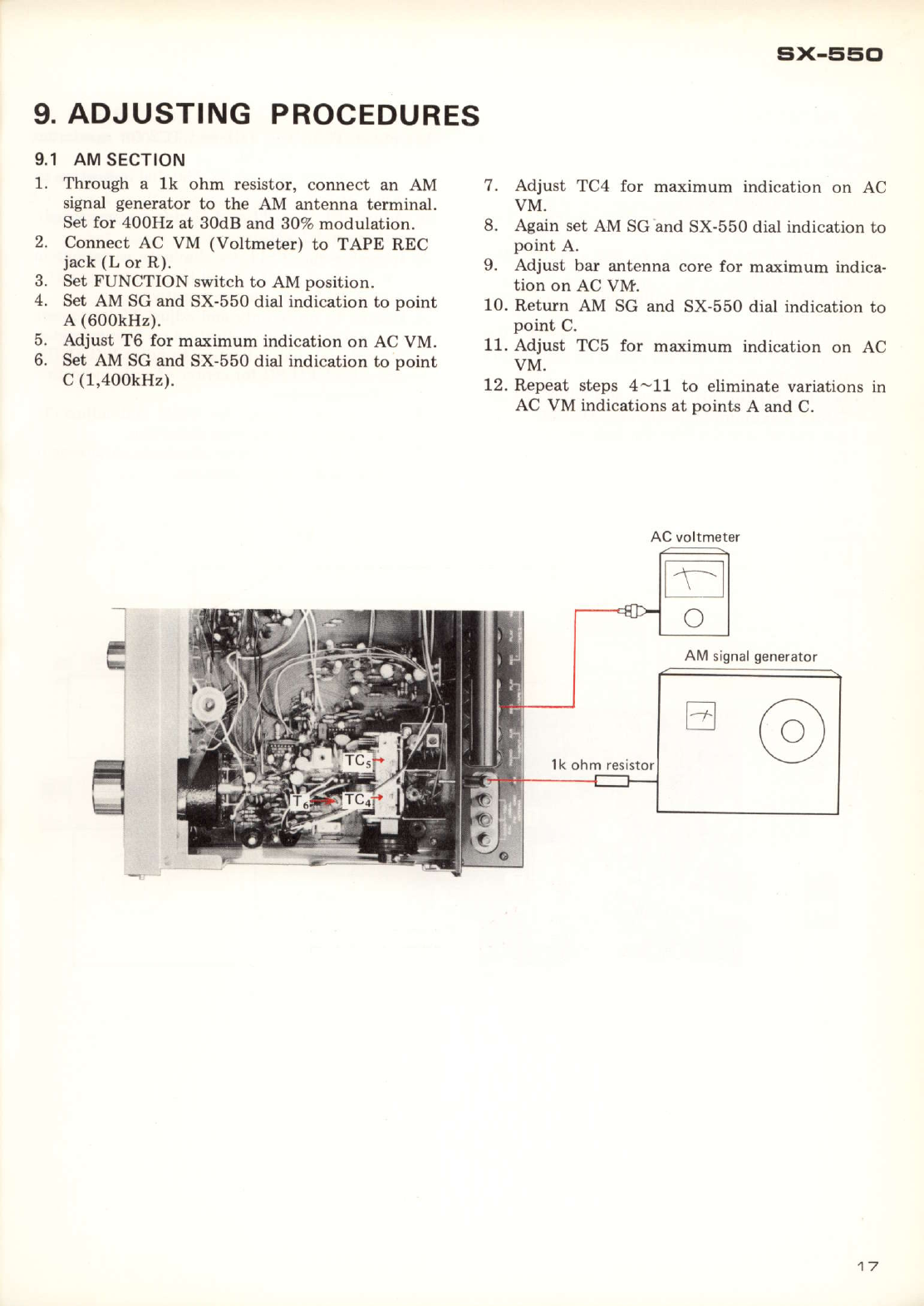 SX-550

9. ADJUSTING PROCEDURES

9.1 AM SECTION

1. Through a 1k ohm resistor, connect an AM signal generator to the AM antenna terminal. Set for 400Hz at 30dB and 30% modulation.
2. Connect AC VM (Voltmeter) to TAPE REC jack (L or R).
3. Set FUNCTION switch to AM position.
4. Set AM SG and SX-550 dial indication to point A (600kHz).
5. Adjust T6 for maximum indication on AC VM.
6. Set AM SG and SX-550 dial indication to point C (1,400kHz).
7. Adjust TC4 for maximum indication on AC VM.
8. Again set AM SG and SX-550 dial indication to point A.
9. Adjust bar antenna core for maximum indication on AC VM.
10. Return AM SG and SX-550 dial indication to point C.
11. Adjust TC5 for maximum indication on AC VM.
12. Repeat steps 4~11 to eliminate variations in AC VM indications at points A and C.

AC voltmeter

AM signal generator

1k ohm resistor

$TC_5$

$T_6$

$TC_4$

17